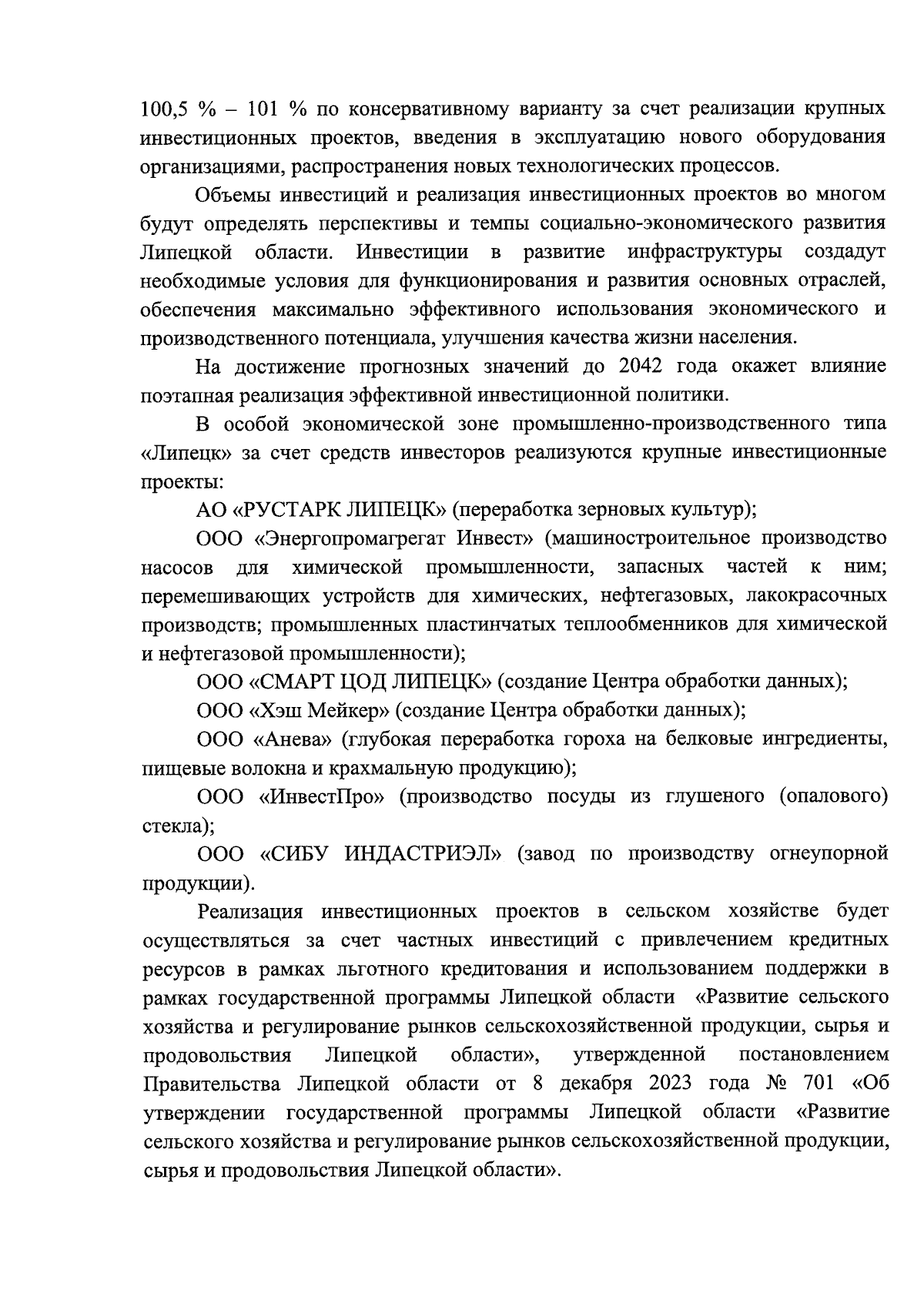 100,5 % – 101 % по консервативному варианту за счет реализации крупных инвестиционных проектов, введения в эксплуатацию нового оборудования организациями, распространения новых технологических процессов.

Объемы инвестиций и реализация инвестиционных проектов во многом будут определять перспективы и темпы социально-экономического развития Липецкой области. Инвестиции в развитие инфраструктуры создадут необходимые условия для функционирования и развития основных отраслей, обеспечения максимально эффективного использования экономического и производственного потенциала, улучшения качества жизни населения.

На достижение прогнозных значений до 2042 года окажет влияние поэтапная реализация эффективной инвестиционной политики.

В особой экономической зоне промышленно-производственного типа «Липецк» за счет средств инвесторов реализуются крупные инвестиционные проекты:

АО «РУСТАРК ЛИПЕЦК» (переработка зерновых культур);

ООО «Энергопромагрегат Инвест» (машиностроительное производство насосов для химической промышленности, запасных частей к ним; перемешивающих устройств для химических, нефтегазовых, лакокрасочных производств; промышленных пластинчатых теплообменников для химической и нефтегазовой промышленности);

ООО «СМАРТ ЦОД ЛИПЕЦК» (создание Центра обработки данных);

ООО «Хэш Мейкер» (создание Центра обработки данных);

ООО «Анева» (глубокая переработка гороха на белковые ингредиенты, пищевые волокна и крахмальную продукцию);

ООО «ИнвестПро» (производство посуды из глушеного (опалового) стекла);

ООО «СИБУ ИНДАСТРИЭЛ» (завод по производству огнеупорной продукции).

Реализация инвестиционных проектов в сельском хозяйстве будет осуществляться за счет частных инвестиций с привлечением кредитных ресурсов в рамках льготного кредитования и использованием поддержки в рамках государственной программы Липецкой области «Развитие сельского хозяйства и регулирование рынков сельскохозяйственной продукции, сырья и продовольствия Липецкой области», утвержденной постановлением Правительства Липецкой области от 8 декабря 2023 года № 701 «Об утверждении государственной программы Липецкой области «Развитие сельского хозяйства и регулирование рынков сельскохозяйственной продукции, сырья и продовольствия Липецкой области».